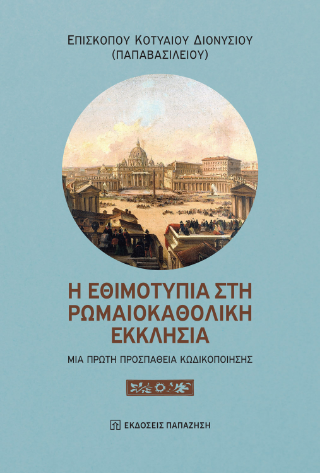 ΕΠΙΣΚΟΠΟΥ ΚΟΤΥΑΙΟΥ ΔΙΟΝΥΣΙΟΥ
(ΠΑΠΑΒΑΣΙΛΕΙΟΥ)

Η ΕΘΙΜΟΤΥΠΙΑ ΣΤΗ ΡΩΜΑΙΟΚΑΘΟΛΙΚΗ ΕΚΚΛΗΣΙΑ

ΜΙΑ ΠΡΩΤΗ ΠΡΟΣΠΑΘΕΙΑ ΚΩΔΙΚΟΠΟΙΗΣΗΣ

ΕΚΔΟΣΕΙΣ ΠΑΠΑΖΗΣΗ